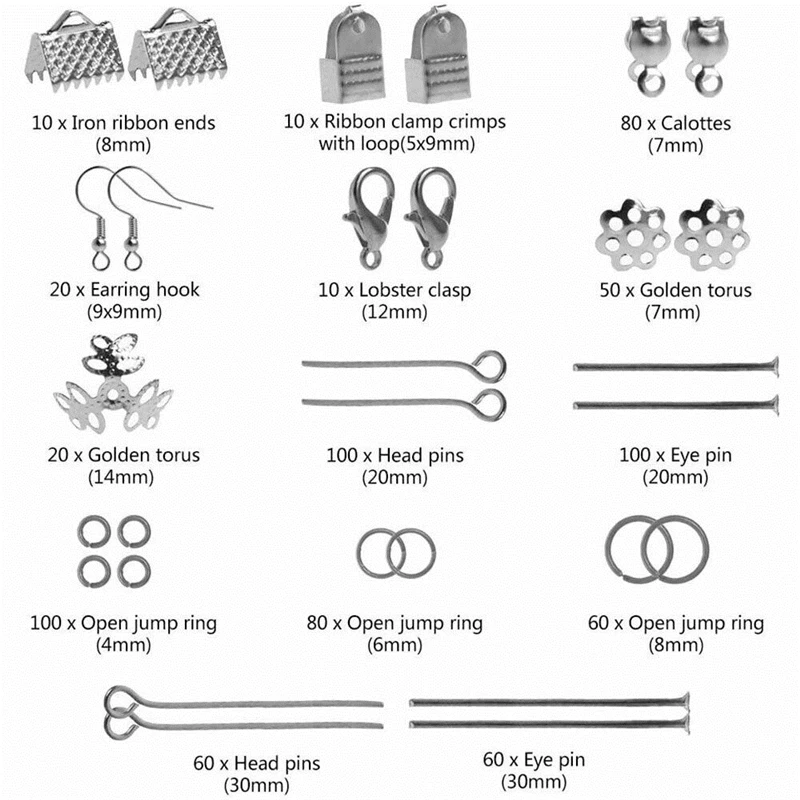 10 x Iron ribbon ends
(8mm)

10 x Ribbon clamp crimps
with loop(5x9mm)

80 x Calottes
(7mm)

20 x Earring hook
(9x9mm)

10 x Lobster clasp
(12mm)

50 x Golden torus
(7mm)

20 x Golden torus
(14mm)

100 x Head pins
(20mm)

100 x Eye pin
(20mm)

100 x Open jump ring
(4mm)

80 x Open jump ring
(6mm)

60 x Open jump ring
(8mm)

60 x Head pins
(30mm)

60 x Eye pin
(30mm)